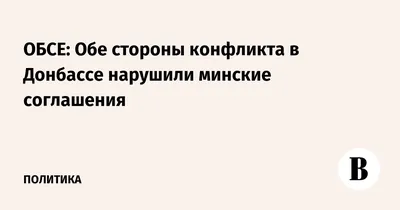 ОБСЕ: Обе стороны конфликта в Донбассе нарушили минские соглашения

ПОЛИТИКА

В